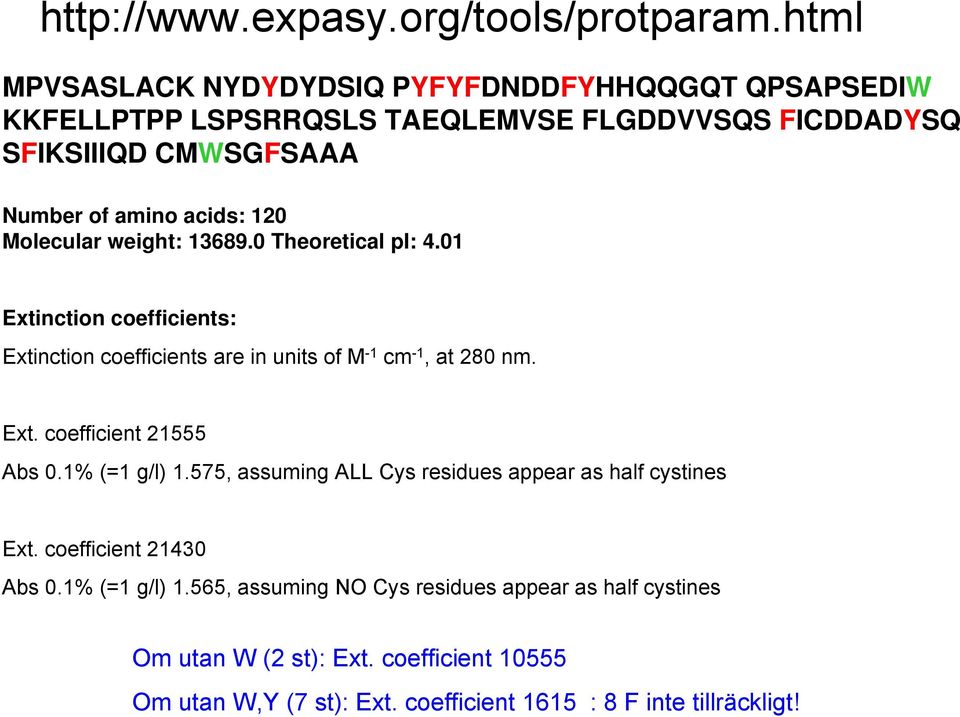 http://www.expasy.org/tools/protparam.html

MPVSASLACK NYDYDYDSIQ PYFYFDNDDFYHHQQGQT QPSAPSEDIW KKFELLPTPP LSPSRRQSLS TAEQLEMVSE FLGDDVVSQS FICDDADYSQ SFIKSIIIQD CMWSGFSAAA

Number of amino acids: 120
Molecular weight: 13689.0 Theoretical pI: 4.01

Extinction coefficients:
Extinction coefficients are in units of $M^{-1}$ $cm^{-1}$, at 280 nm.

Ext. coefficient 21555
Abs 0.1% (=1 g/l) 1.575, assuming ALL Cys residues appear as half cystines

Ext. coefficient 21430
Abs 0.1% (=1 g/l) 1.565, assuming NO Cys residues appear as half cystines

Om utan W (2 st): Ext. coefficient 10555
Om utan W,Y (7 st): Ext. coefficient 1615 : 8 F inte tillräckligt!